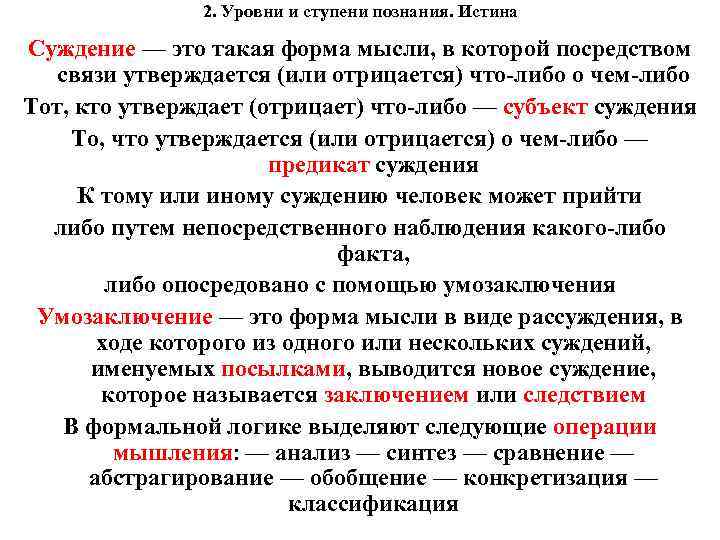 2. Уровни и ступени познания. Истина

Суждение — это такая форма мысли, в которой посредством связи утверждается (или отрицается) что-либо о чем-либо

Тот, кто утверждает (отрицает) что-либо — субъект суждения

То, что утверждается (или отрицается) о чем-либо — предикат суждения

К тому или иному суждению человек может прийти

либо путем непосредственного наблюдения какого-либо факта,

либо опосредовано с помощью умозаключения

Умозаключение — это форма мысли в виде рассуждения, в ходе которого из одного или нескольких суждений, именуемых посылками, выводится новое суждение, которое называется заключением или следствием

В формальной логике выделяют следующие операции мышления: — анализ — синтез — сравнение — абстрагирование — обобщение — конкретизация — классификация